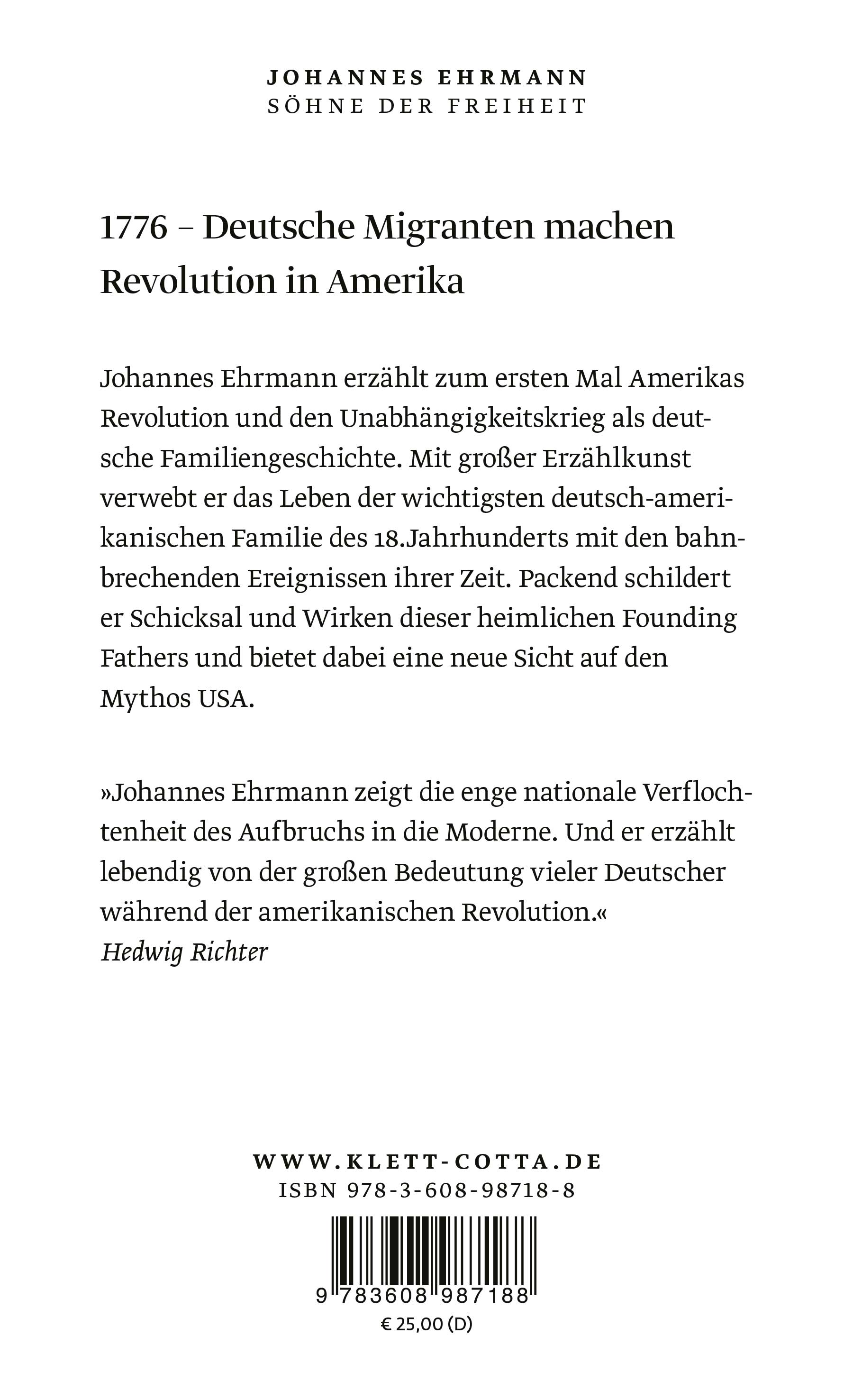 JOHANNES EHRMANN
SÖHNE DER FREIHEIT

1776 – Deutsche Migranten machen Revolution in Amerika

Johannes Ehrmann erzählt zum ersten Mal Amerikas Revolution und den Unabhängigkeitskrieg als deutsche Familiengeschichte. Mit großer Erzählkunst verwebt er das Leben der wichtigsten deutsch-amerikanischen Familie des 18.Jahrhunderts mit den bahnbrechenden Ereignissen ihrer Zeit. Packend schildert er Schicksal und Wirken dieser heimlichen Founding Fathers und bietet dabei eine neue Sicht auf den Mythos USA.

»Johannes Ehrmann zeigt die enge nationale Verflochtenheit des Aufbruchs in die Moderne. Und er erzählt lebendig von der großen Bedeutung vieler Deutscher während der amerikanischen Revolution.«
Hedwig Richter

WWW.KLETT-COTTA.DE
ISBN 978-3-608-98718-8

9 783608 987188
€ 25,00 (D)